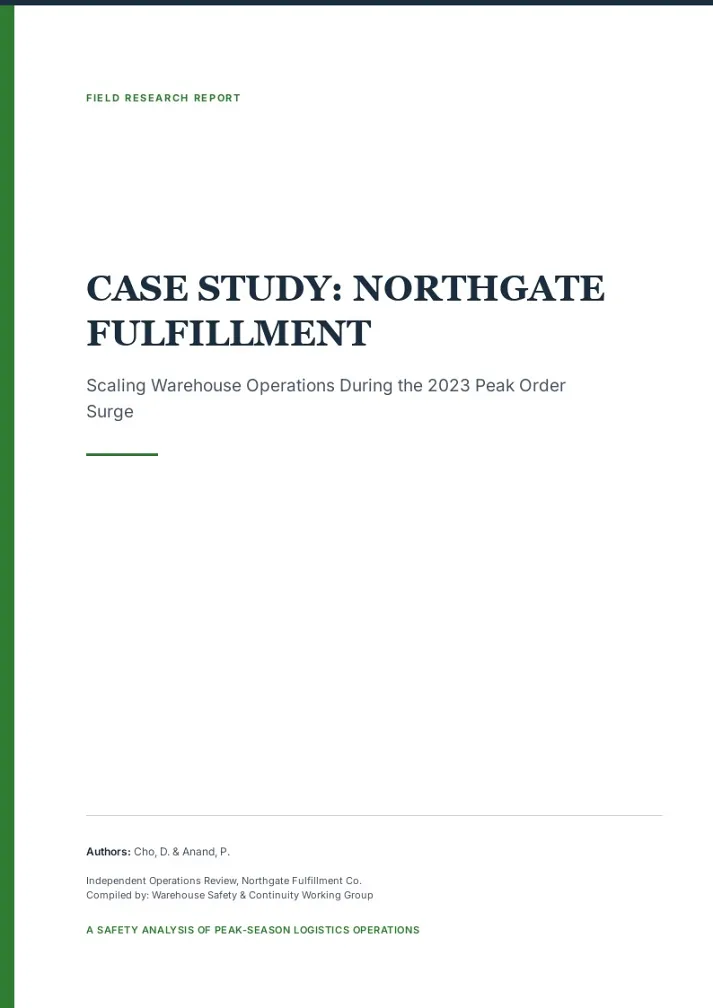 FIELD RESEARCH REPORT

CASE STUDY: NORTHGATE FULFILLMENT

Scaling Warehouse Operations During the 2023 Peak Order Surge

Authors: Cho, D. & Anand, P.

Independent Operations Review, Northgate Fulfillment Co.
Compiled by: Warehouse Safety & Continuity Working Group

A SAFETY ANALYSIS OF PEAK-SEASON LOGISTICS OPERATIONS